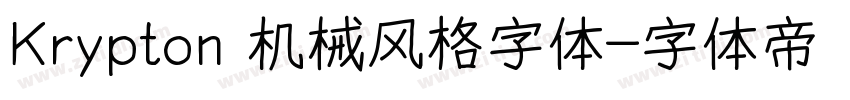 Krypton 机械风格字体-字体帝